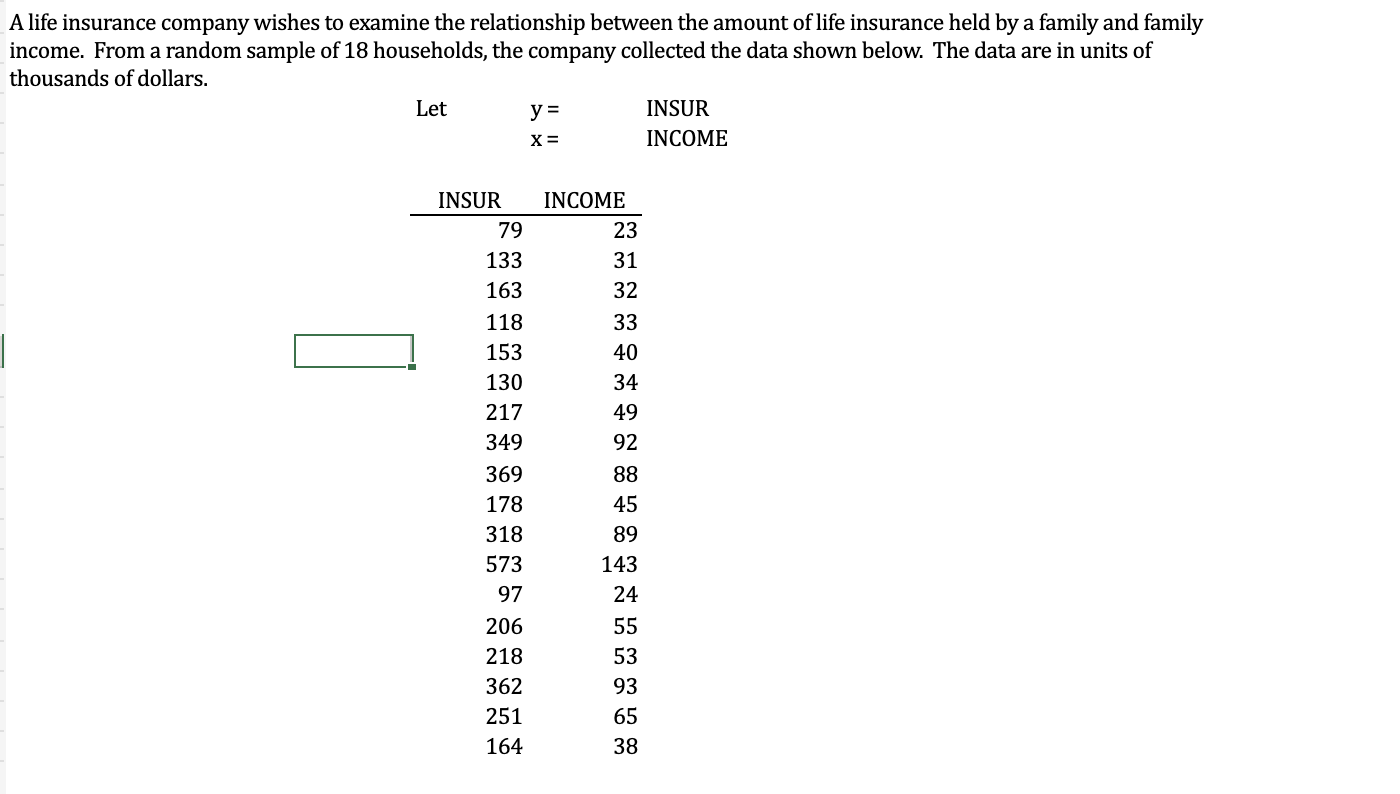 A life insurance company wishes to examine the relationship between the amount of life insurance held by a family and family income. From a random sample of 18 households, the company collected the data shown below. The data are in units of thousands of dollars.

Let y = INSUR
x = INCOME

| INSUR | INCOME |
|---|---|
| 79 | 23 |
| 133 | 31 |
| 163 | 32 |
| 118 | 33 |
| 153 | 40 |
| 130 | 34 |
| 217 | 49 |
| 349 | 92 |
| 369 | 88 |
| 178 | 45 |
| 318 | 89 |
| 573 | 143 |
| 97 | 24 |
| 206 | 55 |
| 218 | 53 |
| 362 | 93 |
| 251 | 65 |
| 164 | 38 |